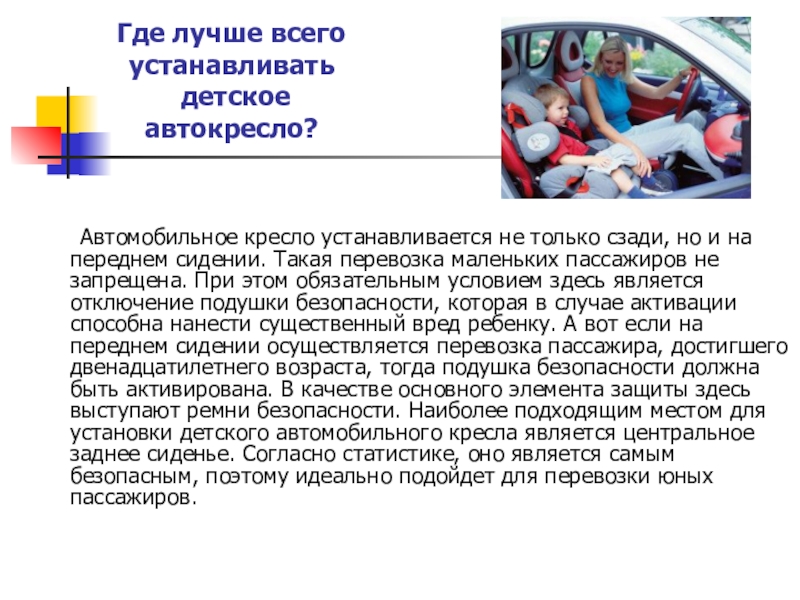 Где лучше всего устанавливать детское автокресло?

Автомобильное кресло устанавливается не только сзади, но и на переднем сидении. Такая перевозка маленьких пассажиров не запрещена. При этом обязательным условием здесь является отключение подушки безопасности, которая в случае активации способна нанести существенный вред ребенку. А вот если на переднем сидении осуществляется перевозка пассажира, достигшего двенадцатилетнего возраста, тогда подушка безопасности должна быть активирована. В качестве основного элемента защиты здесь выступают ремни безопасности. Наиболее подходящим местом для установки детского автомобильного кресла является центральное заднее сиденье. Согласно статистике, оно является самым безопасным, поэтому идеально подойдет для перевозки юных пассажиров.